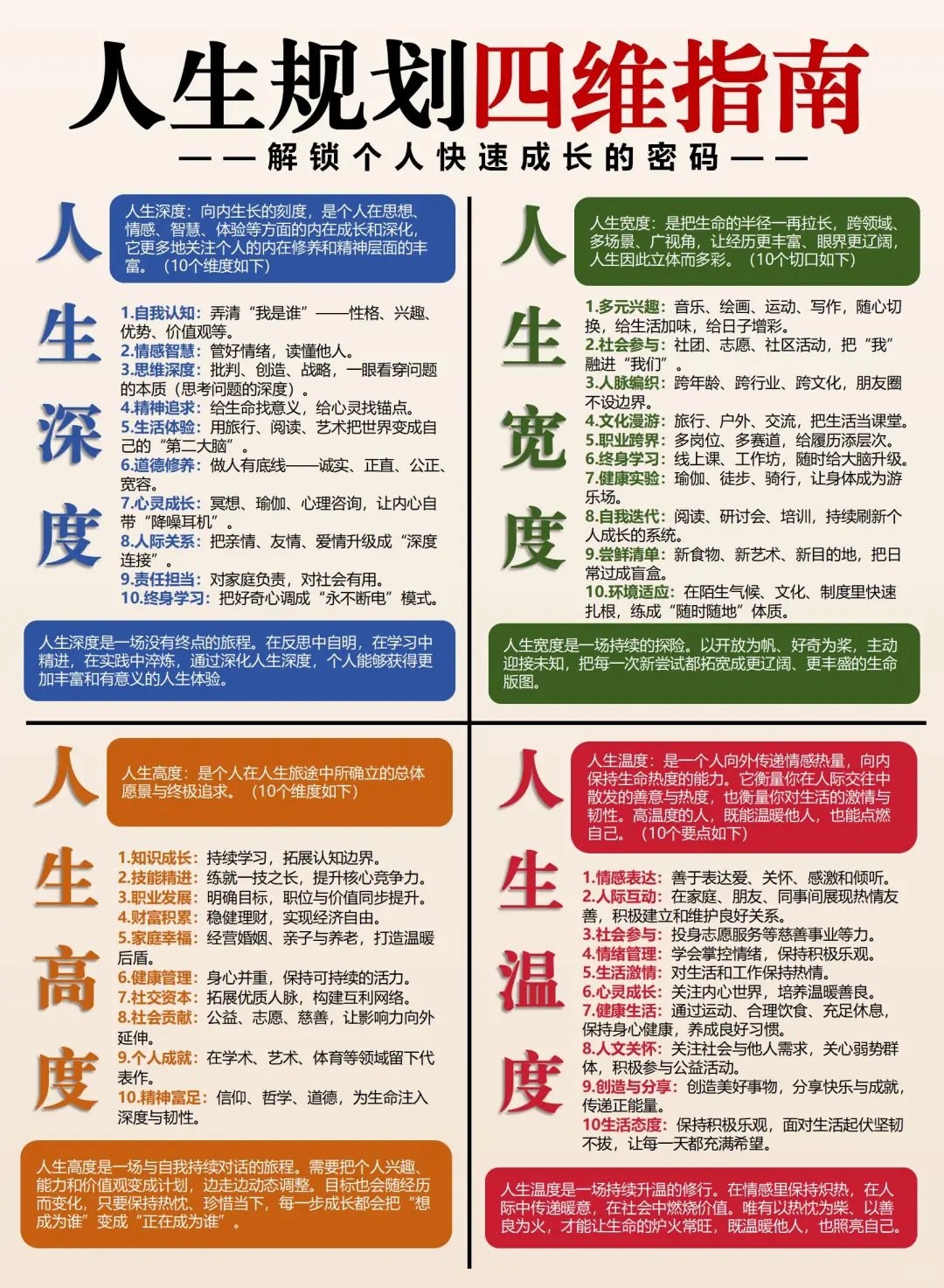 人生规划四维指南

——解锁个人快速成长的密码——

人生深度

人生深度：向内生长的刻度，是个人在思想、情感、智慧、体验等方面的内在成长和深化，它更多地关注个人的内在修养和精神层面的丰富。（10个维度如下）

1.自我认知：弄清“我是谁”——性格、兴趣、优势、价值观等。
2.情感智慧：管好情绪，读懂他人。
3.思维深度：批判、创造、战略，一眼看穿问题的本质（思考问题的深度）。
4.精神追求：给生命找意义，给心灵找锚点。
5.生活体验：用旅行、阅读、艺术把世界变成自己的“第二大脑”。
6.道德修养：做人有底线——诚实、正直、公正、宽容。
7.心灵成长：冥想、瑜伽、心理咨询，让内心自带“降噪耳机”。
8.人际关系：把亲情、友情、爱情升级成“深度连接”。
9.责任担当：对家庭负责，对社会有用。
10.终身学习：把好奇心调成“永不断电”模式。

人生深度是一场没有终点的旅程。在反思中自明，在学习中精进，在实践中淬炼，通过深化人生深度，个人能够获得更加丰富和有意义的人生体验。

人生宽度

人生宽度：是把生命的半径一再拉长，跨领域、多场景、广视角，让经历更丰富、眼界更辽阔，人生因此立体而多彩。（10个切口如下）

1.多元兴趣：音乐、绘画、运动、写作，随心切换，给生活加味，给日子增彩。
2.社会参与：社团、志愿、社区活动，把“我”融进“我们”。
3.人脉编织：跨年龄、跨行业、跨文化，朋友圈不设边界。
4.文化漫游：旅行、户外、交流，把生活当课堂。
5.职业跨界：多岗位、多赛道，给履历添层次。
6.终身学习：线上课、工作坊，随时给大脑升级。
7.健康实验：瑜伽、徒步、骑行，让身体成为游乐场。
8.自我迭代：阅读、研讨会、培训，持续刷新个人成长的系统。
9.尝鲜清单：新食物、新艺术、新目的地，把日常过成盲盒。
10.环境适应：在陌生气候、文化、制度里快速扎根，练成“随时随地”体质。

人生宽度是一场持续的探险。以开放为帆、好奇为桨，主动迎接未知，把每一次新尝试都拓宽成更辽阔、更丰盛的生命版图。

人生高度

人生高度：是个人在人生旅途中所确立的总体愿景与终极追求。（10个维度如下）

1.知识成长：持续学习，拓展认知边界。
2.技能精进：练就一技之长，提升核心竞争力。
3.职业发展：明确目标，职位与价值同步提升。
4.财富积累：稳健理财，实现经济自由。
5.家庭幸福：经营婚姻、亲子与养老，打造温暖后盾。
6.健康管理：身心并重，保持可持续的活力。
7.社交资本：拓展优质人脉，构建互利网络。
8.社会贡献：公益、志愿、慈善，让影响力向外延伸。
9.个人成就：在学术、艺术、体育等领域留下代表作。
10.精神富足：信仰、哲学、道德，为生命注入深度与韧性。

人生高度是一场与自我持续对话的旅程。需要把个人兴趣、能力和价值观变成计划，边走边动态调整。目标也会随经历而变化，只要保持热忱、珍惜当下，每一步成长都会把“想成为谁”变成“正在成为谁”。

人生温度

人生温度：是一个人向外传递情感热量，向内保持生命热度的能力。它衡量你在人际交往中散发的善意与热度，也衡量你对生活的激情与韧性。高温度的人，既能温暖他人，也能点燃自己。（10个要点如下）

1.情感表达：善于表达爱、关怀、感激和倾听。
2.人际互动：在家庭、朋友、同事间展现热情友善，积极建立和维护良好关系。
3.社会参与：投身志愿服务等慈善事业等力。
4.情绪管理：学会掌控情绪，保持积极乐观。
5.生活激情：对生活和工作保持热情。
6.心灵成长：关注内心世界，培养温暖善良。
7.健康生活：通过运动、合理饮食、充足休息，保持身心健康，养成良好习惯。
8.人文关怀：关注社会与他人需求，关心弱势群体，积极参与公益活动。
9.创造与分享：创造美好事物，分享快乐与成就，传递正能量。
10生活态度：保持积极乐观，面对生活起伏坚韧不拔，让每一天都充满希望。

人生温度是一场持续升温的修行。在情感里保持炽热，在人际中传递暖意，在社会中燃烧价值。唯有以热忱为柴、以善良为火，才能让生命的炉火常旺，既温暖他人，也照亮自己。